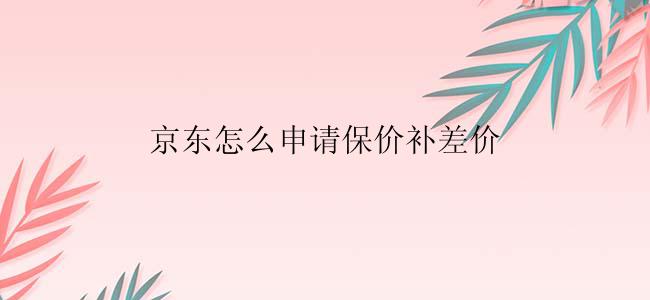 京东怎么申请保价补差价